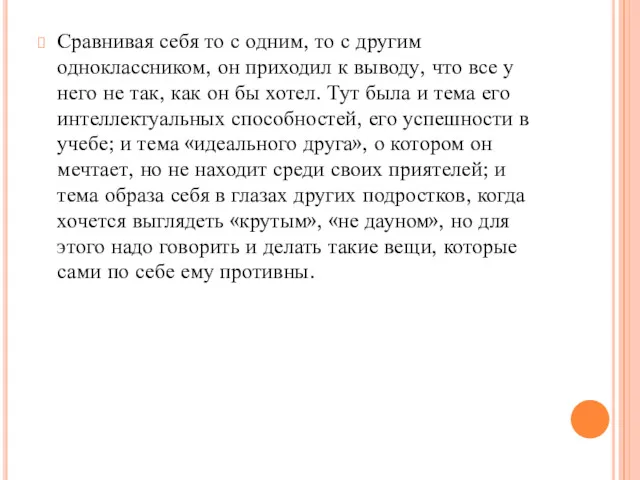 Сравнивая себя то с одним, то с другим одноклассником, он приходил к выводу, что все у него не так, как он бы хотел. Тут была и тема его интеллектуальных способностей, его успешности в учебе; и тема «идеального друга», о котором он мечтает, но не находит среди своих приятелей; и тема образа себя в глазах других подростков, когда хочется выглядеть «крутым», «не дауном», но для этого надо говорить и делать такие вещи, которые сами по себе ему противны.